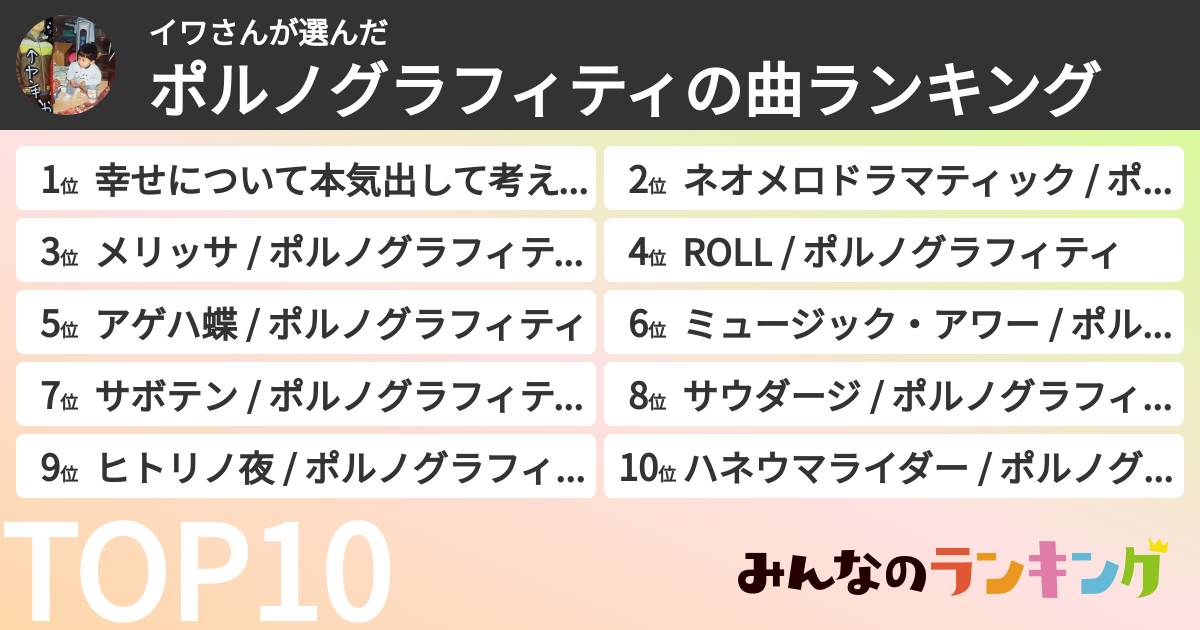 イワさんが選んだ
ポルノグラフィティの曲ランキング

1位 幸せについて本気出して考え…
2位 ネオメロドラマティック / ポ…
3位 メリッサ / ポルノグラフィテ…
4位 ROLL / ポルノグラフィティ
5位 アゲハ蝶 / ポルノグラフィティ
6位 ミュージック・アワー / ポル…
7位 サボテン / ポルノグラフィテ…
8位 サウダージ / ポルノグラフィ…
9位 ヒトリノ夜 / ポルノグラフィ…
10位 ハネウマライダー / ポルノグ…

TOP10
みんなのランキング